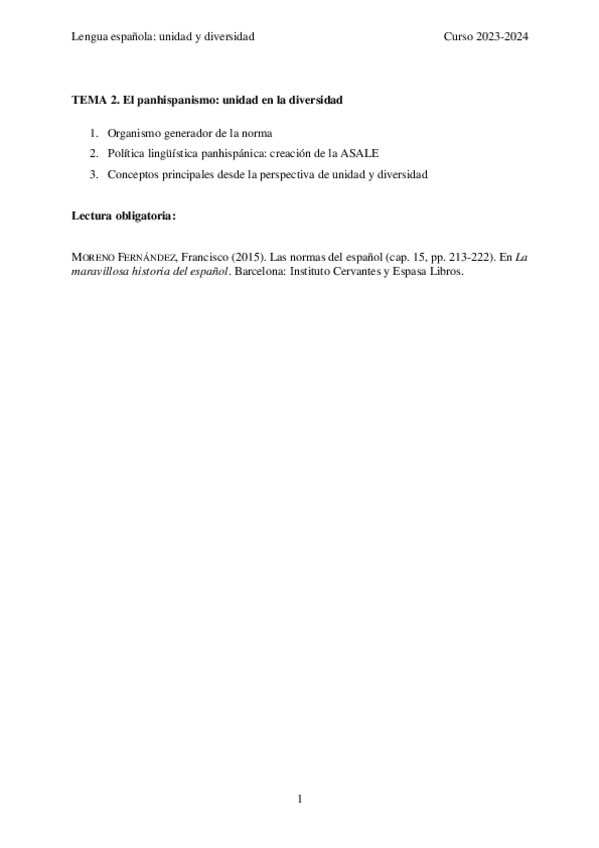 Lengua española: unidad y diversidad

Curso 2023-2024

TEMA 2. El panhispanismo: unidad en la diversidad

1. Organismo generador de la norma
2. Política lingüística panhispánica: creación de la ASALE
3. Conceptos principales desde la perspectiva de unidad y diversidad

Lectura obligatoria:

MORENO FERNÁNDEZ, Francisco (2015). Las normas del español (cap. 15, pp. 213-222). En La maravillosa historia del español. Barcelona: Instituto Cervantes y Espasa Libros.

1